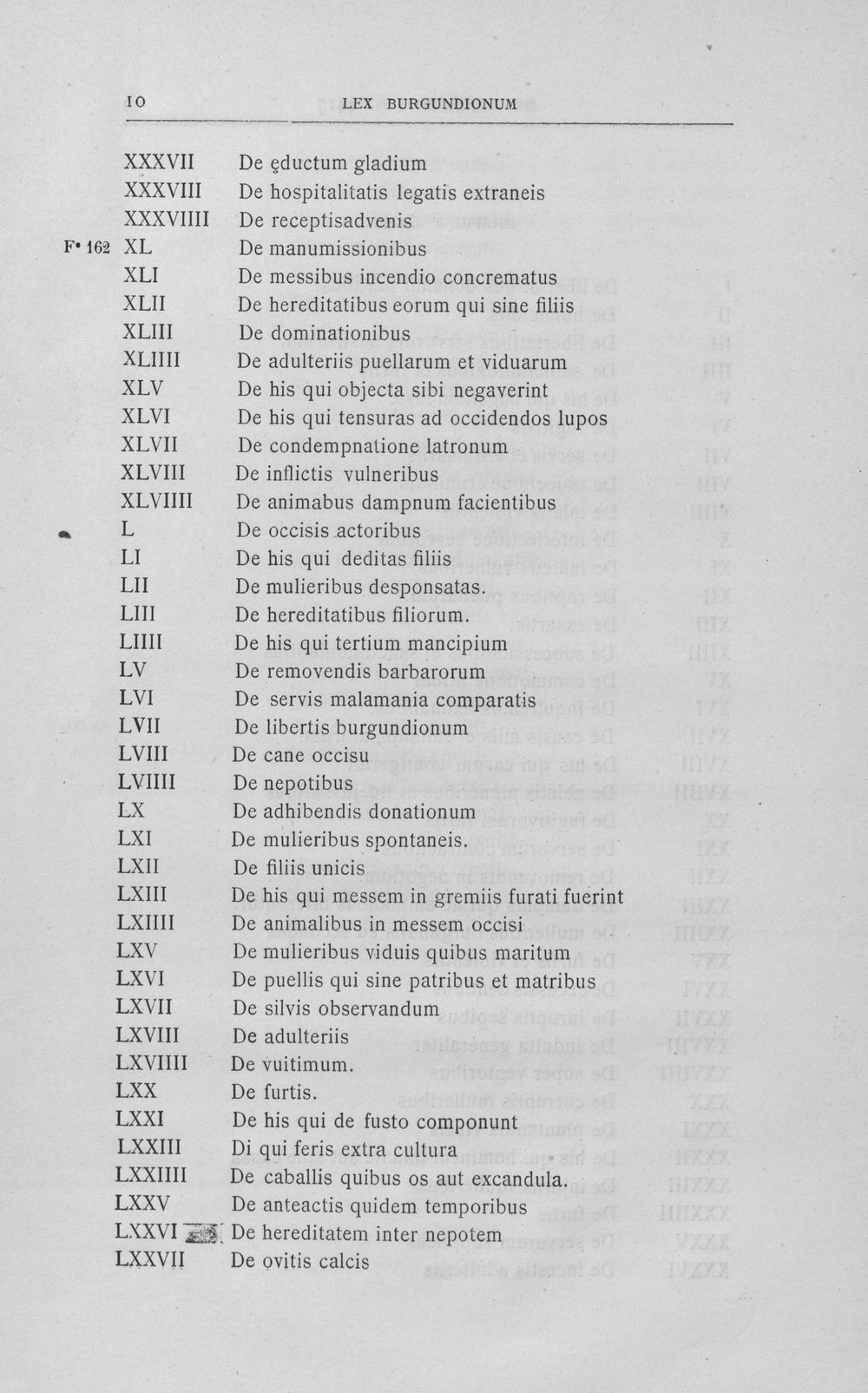 10 LEX BURGUNDIONUM

XXXVII De ęductum gladium
XXXVIII De hospitalitatis legatis extraneis
XXXVIIII De receptisadvenis
F° 162 XL De manumissionibus
XLI De messibus incendio concrematus
XLII De hereditatibus eorum qui sine filiis
XLIII De dominationibus
XLIIII De adulteriis puellarum et viduarum
XLV De his qui objecta sibi negaverint
XLVI De his qui tensuras ad occidendos lupos
XLVII De condempnatione latronum
XLVIII De inflictis vulneribus
XLVIIII De animabus dampnum facientibus
L De occisis actoribus
LI De his qui deditas filiis
LII De mulieribus desponsatas.
LIII De hereditatibus filiorum.
LIIII De his qui tertium mancipium
LV De removendis barbarorum
LVI De servis malamania comparatis
LVII De libertis burgundionum
LVIII De cane occisu
LVIIII De nepotibus
LX De adhibendis donationum
LXI De mulieribus spontaneis.
LXII De filiis unicis
LXIII De his qui messem in gremiis furati fuerint
LXIIII De animalibus in messem occisi
LXV De mulieribus viduis quibus maritum
LXVI De puellis qui sine patribus et matribus
LXVII De silvis observandum
LXVIII De adulteriis
LXVIIII De vuitimum.
LXX De furtis.
LXXI De his qui de fusto componunt
LXXIII Di qui feris extra cultura
LXXIIII De caballis quibus os aut excandula.
LXXV De anteactis quidem temporibus
LXXVI De hereditatem inter nepotem
LXXVII De ovitis calcis